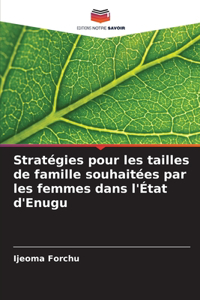 EDITIONS NOTRE SAVOIR

Stratégies pour les tailles de famille souhaitées par les femmes dans l'État d'Enugu

Ijeoma Forchu